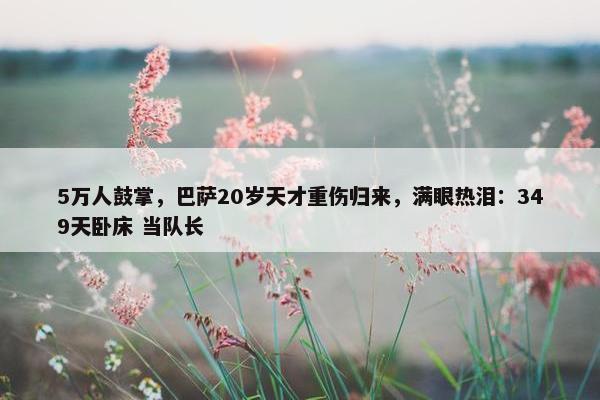 5万人鼓掌，巴萨20岁天才重伤归来，满眼热泪：349天卧床 当队长